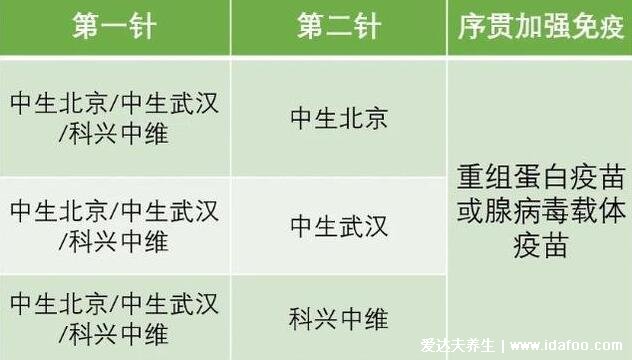 | 第一针 | 第二针 | 序贯加强免疫 |
|---|---|---|
| 中生北京/中生武汉/科兴中维 | 中生北京 | 重组蛋白疫苗或腺病毒载体疫苗 |
| 中生北京/中生武汉/科兴中维 | 中生武汉 | |
| 中生北京/中生武汉/科兴中维 | 科兴中维 | |

爱达夫养生 | www.idafoo.com